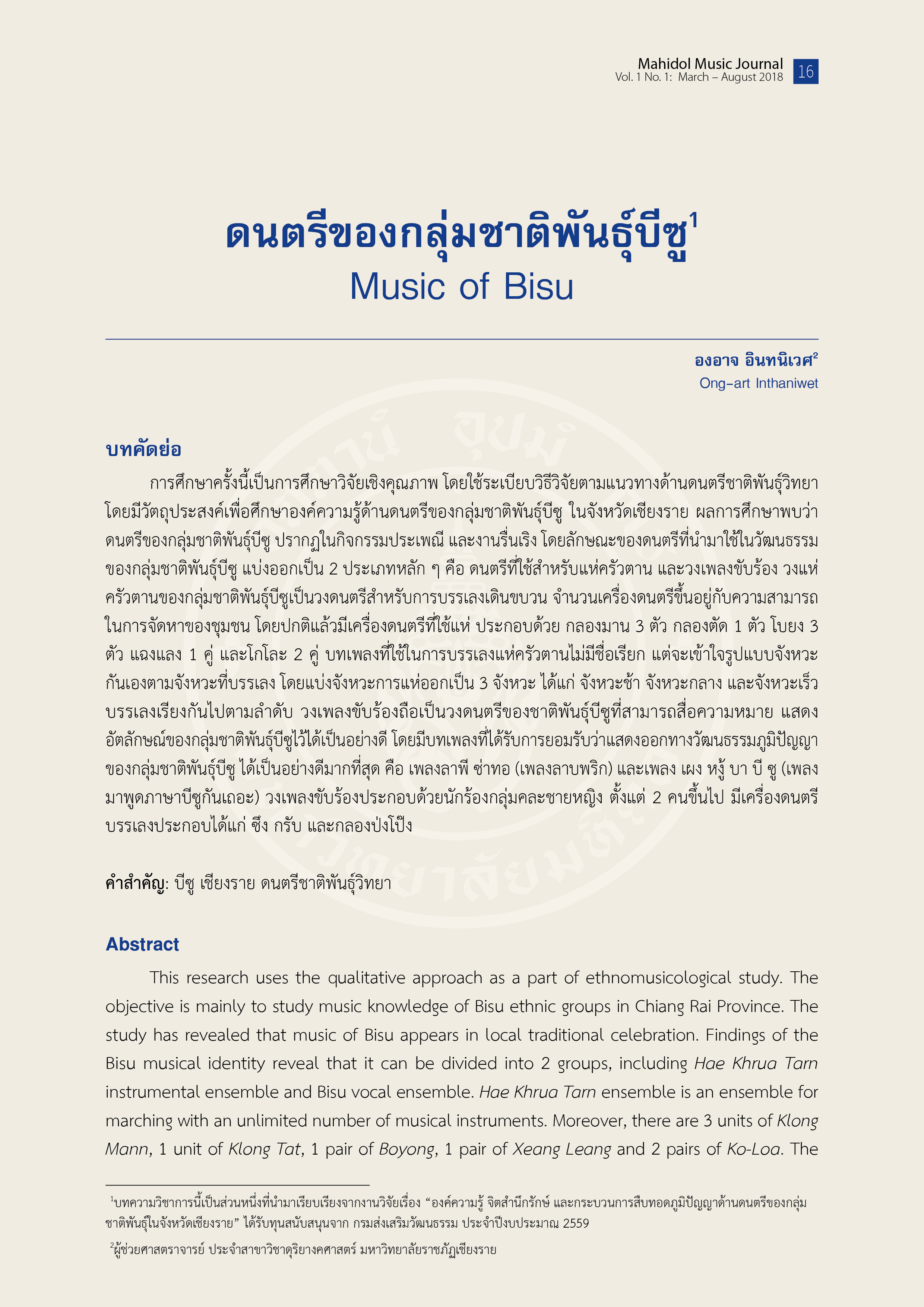 Mahidol Music Journal
Vol. 1 No. 1: March – August 2018 16

ดนตรีของกลุ่มชาติพันธุ์บีซู$^1$
Music of Bisu

องอาจ อินทนิเวศ$^2$
Ong-art Inthaniwet

บทคัดย่อ

การศึกษาครั้งนี้เป็นการศึกษาวิจัยเชิงคุณภาพ โดยใช้ระเบียบวิธีวิจัยตามแนวทางด้านดนตรีชาติพันธุ์วิทยา โดยมีวัตถุประสงค์เพื่อศึกษาองค์ความรู้ด้านดนตรีของกลุ่มชาติพันธุ์บีซู ในจังหวัดเชียงราย ผลการศึกษาพบว่า ดนตรีของกลุ่มชาติพันธุ์บีซู ปรากฏในกิจกรรมประเพณี และงานรื่นเริง โดยลักษณะของดนตรีที่นำมาใช้ในวัฒนธรรมของกลุ่มชาติพันธุ์บีซู แบ่งออกเป็น 2 ประเภทหลัก ๆ คือ ดนตรีที่ใช้สำหรับแห่ครัวตาน และวงเพลงขับร้อง วงแห่ครัวตานของกลุ่มชาติพันธุ์บีซูเป็นวงดนตรีสำหรับการบรรเลงเดินขบวน จำนวนเครื่องดนตรีขึ้นอยู่กับความสามารถในการจัดหาของชุมชน โดยปกติแล้วมีเครื่องดนตรีที่ใช้แห่ ประกอบด้วย กลองมาน 3 ตัว กลองตัด 1 ตัว โบยง 3 ตัว แฉงแลง 1 คู่ และโกโละ 2 คู่ บทเพลงที่ใช้ในการบรรเลงแห่ครัวตานไม่มีชื่อเรียก แต่จะเข้าใจรูปแบบจังหวะกันเองตามจังหวะที่บรรเลง โดยแบ่งจังหวะการแห่ออกเป็น 3 จังหวะ ได้แก่ จังหวะช้า จังหวะกลาง และจังหวะเร็ว บรรเลงเรียงกันไปตามลำดับ วงเพลงขับร้องถือเป็นวงดนตรีของชาติพันธุ์บีซูที่สามารถสื่อความหมาย แสดงอัตลักษณ์ของกลุ่มชาติพันธุ์บีซูไว้ได้เป็นอย่างดี โดยมีบทเพลงที่ได้รับการยอมรับว่าแสดงออกทางวัฒนธรรมภูมิปัญญาของกลุ่มชาติพันธุ์บีซู ได้เป็นอย่างดีมากที่สุด คือ เพลงลาพี ซ่าทอ (เพลงลาบพริก) และเพลง เผง หงู้ บา บี ซู (เพลงมาพูดภาษาบีซูกันเถอะ) วงเพลงขับร้องประกอบด้วยนักร้องกลุ่มคละชายหญิง ตั้งแต่ 2 คนขึ้นไป มีเครื่องดนตรีบรรเลงประกอบได้แก่ ซึง กรับ และกลองป่งโป๊ง

คำสำคัญ: บีซู เชียงราย ดนตรีชาติพันธุ์วิทยา

Abstract

This research uses the qualitative approach as a part of ethnomusicological study. The objective is mainly to study music knowledge of Bisu ethnic groups in Chiang Rai Province. The study has revealed that music of Bisu appears in local traditional celebration. Findings of the Bisu musical identity reveal that it can be divided into 2 groups, including Hae Khrua Tarn instrumental ensemble and Bisu vocal ensemble. Hae Khrua Tarn ensemble is an ensemble for marching with an unlimited number of musical instruments. Moreover, there are 3 units of Klong Mann, 1 unit of Klong Tat, 1 pair of Boyong, 1 pair of Xeang Leang and 2 pairs of Ko-Loa. The

$^1$บทความวิชาการนี้เป็นส่วนหนึ่งที่นำมาเรียบเรียงจากงานวิจัยเรื่อง “องค์ความรู้ จิตสำนึกรักษ์ และกระบวนการสืบทอดภูมิปัญญาด้านดนตรีของกลุ่มชาติพันธุ์ในจังหวัดเชียงราย” ได้รับทุนสนับสนุนจาก กรมส่งเสริมวัฒนธรรม ประจำปีงบประมาณ 2559

$^2$ผู้ช่วยศาสตราจารย์ ประจำสาขาวิชาดุริยางคศาสตร์ มหาวิทยาลัยราชภัฏเชียงราย